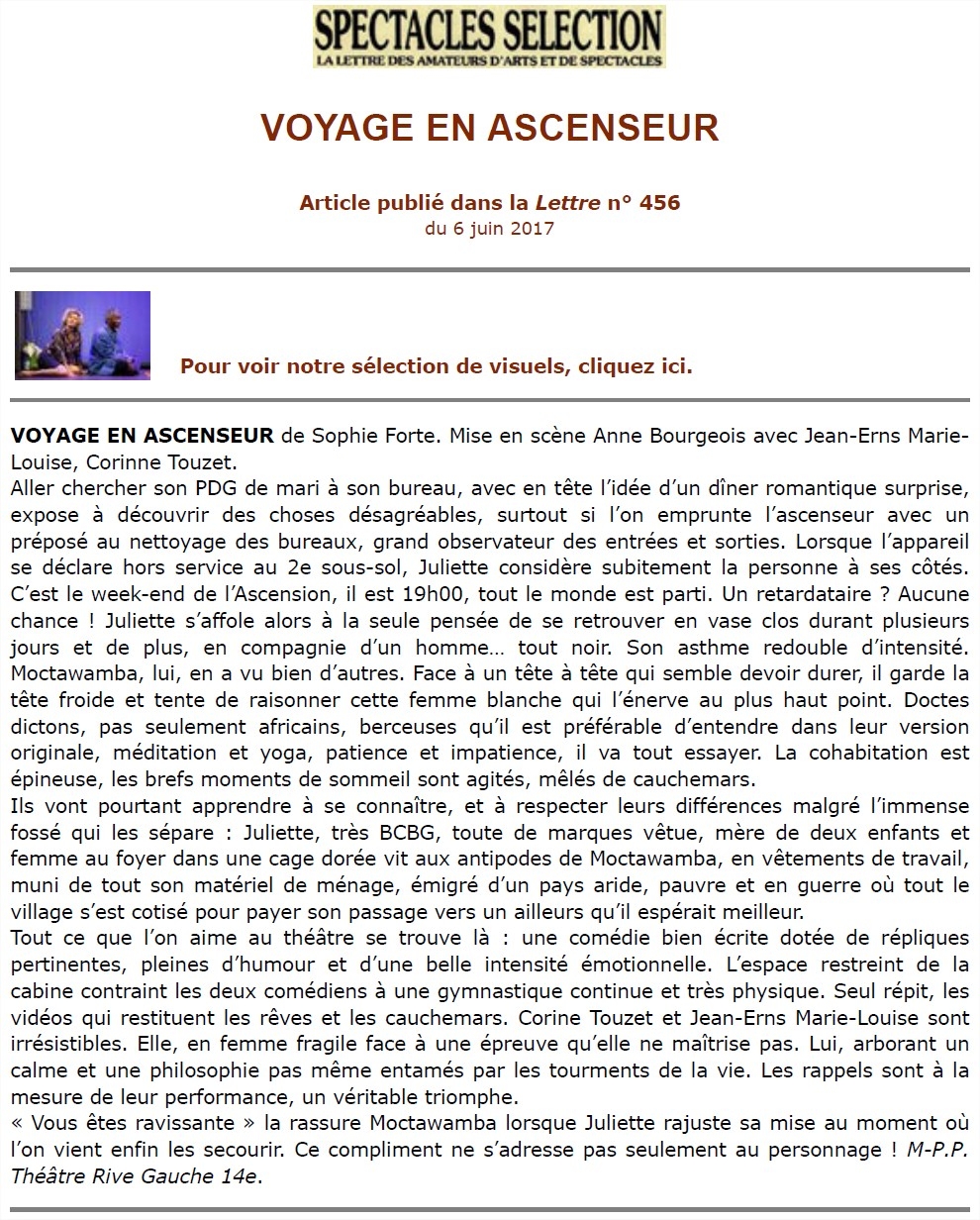 SPECTACLES SELECTION
LA LETTRE DES AMATEURS D'ARTS ET DE SPECTACLES

VOYAGE EN ASCENSEUR

Article publié dans la Lettre n° 456
du 6 juin 2017

Pour voir notre sélection de visuels, cliquez ici.

VOYAGE EN ASCENSEUR de Sophie Forte. Mise en scène Anne Bourgeois avec Jean-Erns Marie-Louise, Corinne Touzet.

Aller chercher son PDG de mari à son bureau, avec en tête l'idée d'un dîner romantique surprise, expose à découvrir des choses désagréables, surtout si l'on emprunte l'ascenseur avec un préposé au nettoyage des bureaux, grand observateur des entrées et sorties. Lorsque l'appareil se déclare hors service au 2e sous-sol, Juliette considère subitement la personne à ses côtés. C'est le week-end de l'Ascension, il est 19h00, tout le monde est parti. Un retardataire ? Aucune chance ! Juliette s'affole alors à la seule pensée de se retrouver en vase clos durant plusieurs jours et de plus, en compagnie d'un homme… tout noir. Son asthme redouble d'intensité. Moctawamba, lui, en a vu bien d'autres. Face à un tête à tête qui semble devoir durer, il garde la tête froide et tente de raisonner cette femme blanche qui l'énerve au plus haut point. Doctes dictons, pas seulement africains, berceuses qu'il est préférable d'entendre dans leur version originale, méditation et yoga, patience et impatience, il va tout essayer. La cohabitation est épineuse, les brefs moments de sommeil sont agités, mêlés de cauchemars.

Ils vont pourtant apprendre à se connaître, et à respecter leurs différences malgré l'immense fossé qui les sépare : Juliette, très BCBG, toute de marques vêtue, mère de deux enfants et femme au foyer dans une cage dorée vit aux antipodes de Moctawamba, en vêtements de travail, muni de tout son matériel de ménage, émigré d'un pays aride, pauvre et en guerre où tout le village s'est cotisé pour payer son passage vers un ailleurs qu'il espérait meilleur.

Tout ce que l'on aime au théâtre se trouve là : une comédie bien écrite dotée de répliques pertinentes, pleines d'humour et d'une belle intensité émotionnelle. L'espace restreint de la cabine contraint les deux comédiens à une gymnastique continue et très physique. Seul répit, les vidéos qui restituent les rêves et les cauchemars. Corine Touzet et Jean-Erns Marie-Louise sont irrésistibles. Elle, en femme fragile face à une épreuve qu'elle ne maîtrise pas. Lui, arborant un calme et une philosophie pas même entamés par les tourments de la vie. Les rappels sont à la mesure de leur performance, un véritable triomphe.

« Vous êtes ravissante » la rassure Moctawamba lorsque Juliette rajuste sa mise au moment où l'on vient enfin les secourir. Ce compliment ne s'adresse pas seulement au personnage ! M-P.P. Théâtre Rive Gauche 14e.